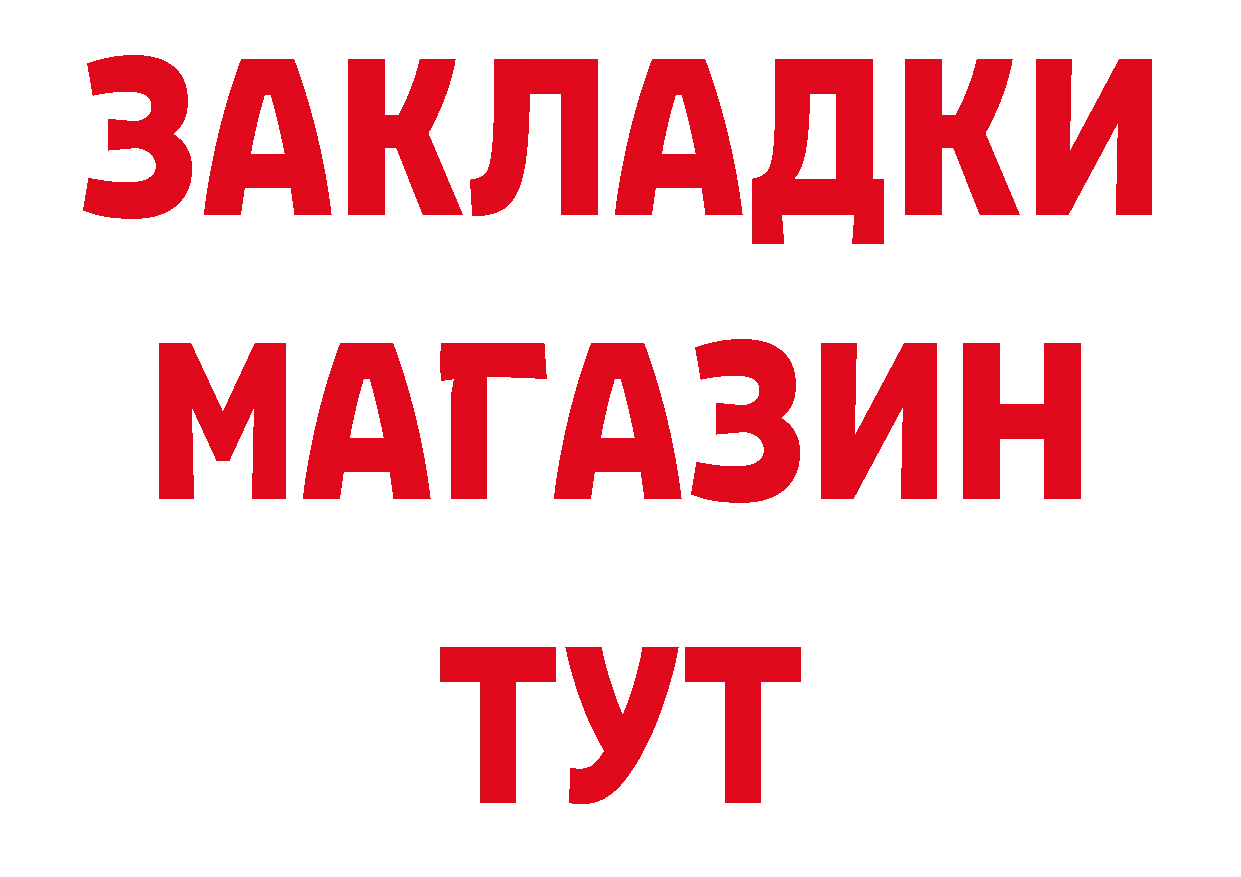 ЗАКЛАДКИ
МАГАЗИН
ТУТ